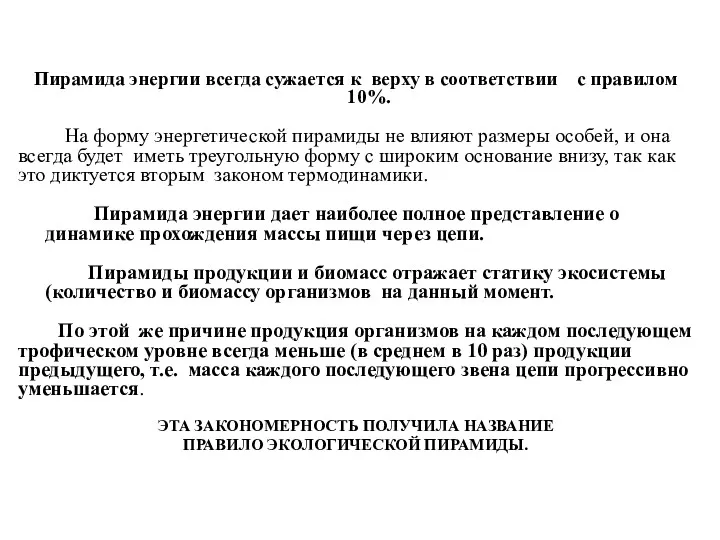 Пирамида энергии всегда сужается к верху в соответствии с правилом 10%.

На форму энергетической пирамиды не влияют размеры особей, и она всегда будет иметь треугольную форму с широким основание внизу, так как это диктуется вторым законом термодинамики.

Пирамида энергии дает наиболее полное представление о динамике прохождения массы пищи через цепи.

Пирамиды продукции и биомасс отражает статику экосистемы (количество и биомассу организмов на данный момент.

По этой же причине продукция организмов на каждом последующем трофическом уровне всегда меньше (в среднем в 10 раз) продукции предыдущего, т.е. масса каждого последующего звена цепи прогрессивно уменьшается.

ЭТА ЗАКОНОМЕРНОСТЬ ПОЛУЧИЛА НАЗВАНИЕ ПРАВИЛО ЭКОЛОГИЧЕСКОЙ ПИРАМИДЫ.